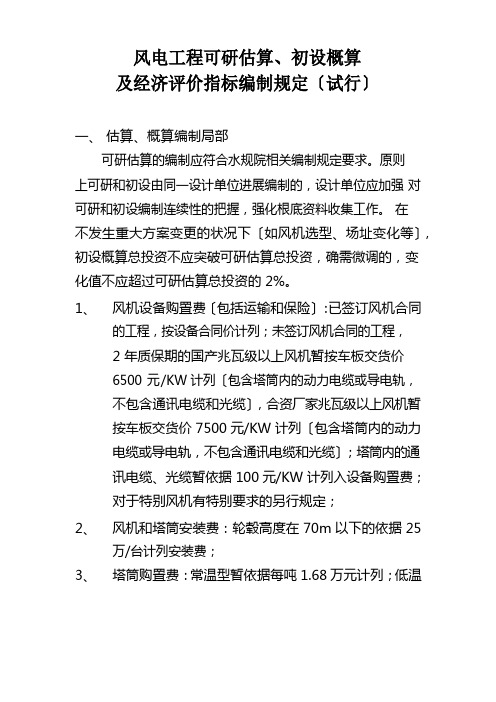 风电工程可研估算、初设概算
及经济评价指标编制规定〔试行〕

一、 估算、概算编制局部

可研估算的编制应符合水规院相关编制规定要求。原则上可研和初设由同一设计单位进展编制的，设计单位应加强 对可研和初设编制连续性的把握，强化根底资料收集工作。 在不发生重大方案变更的状况下〔如风机选型、场址变化等〕，初设概算总投资不应突破可研估算总投资，确需微调的，变化值不应超过可研估算总投资的 2%。

1、 风机设备购置费〔包括运输和保险〕:已签订风机合同的工程，按设备合同价计列；未签订风机合同的工程，2 年质保期的国产兆瓦级以上风机暂按车板交货价 6500 元/KW 计列〔包含塔筒内的动力电缆或导电轨，不包含通讯电缆和光缆〕，合资厂家兆瓦级以上风机暂按车板交货价 7500 元/KW 计列〔包含塔筒内的动力电缆或导电轨，不包含通讯电缆和光缆〕；塔筒内的通讯电缆、光缆暂依据 100 元/KW 计列入设备购置费；对于特别风机有特别要求的另行规定；

2、 风机和塔筒安装费：轮毂高度在 70m 以下的依据 25 万/台计列安装费；

3、 塔筒购置费：常温型暂依据每吨 1.68 万元计列；低温